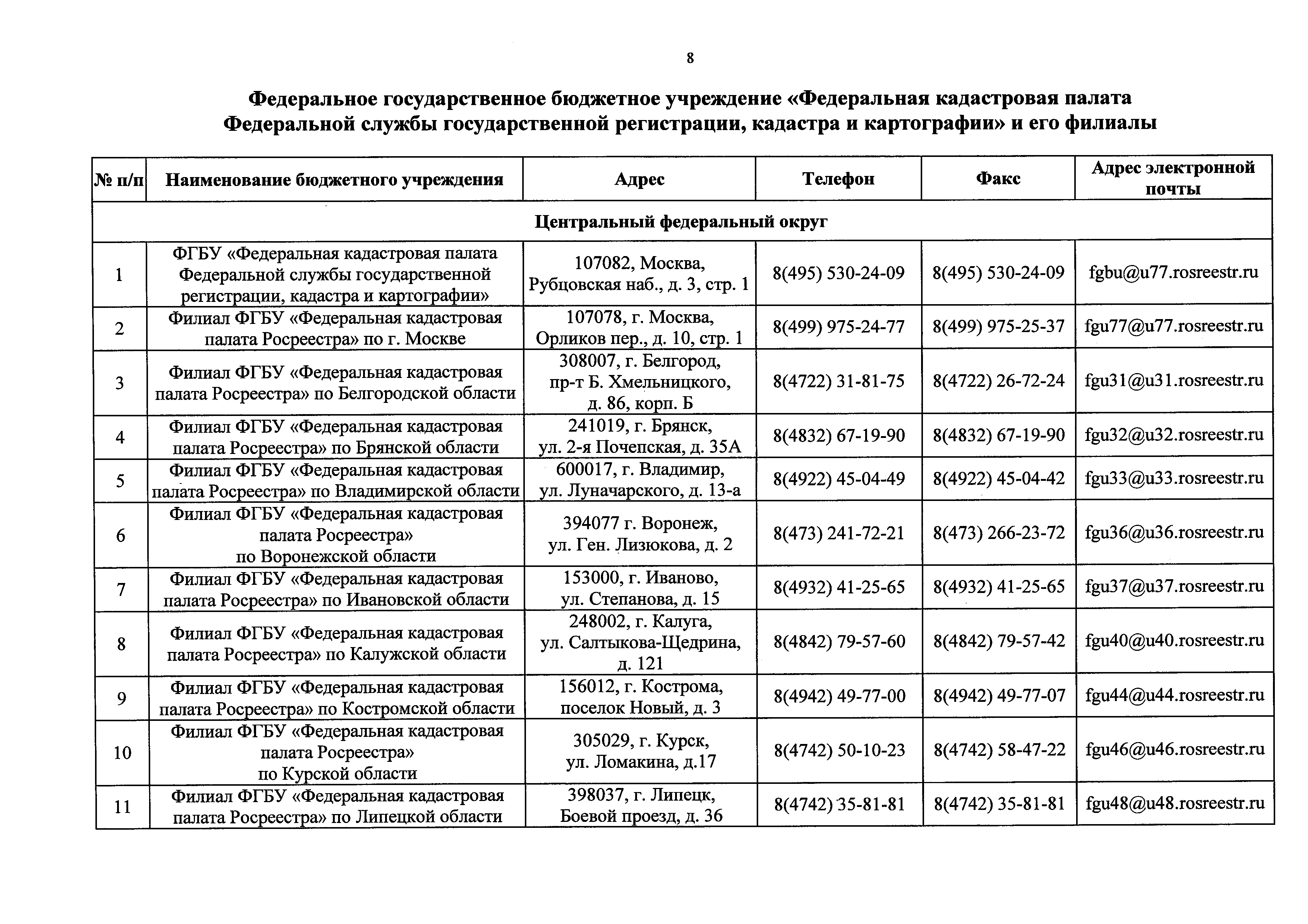 8

Федеральное государственное бюджетное учреждение «Федеральная кадастровая палата Федеральной службы государственной регистрации, кадастра и картографии» и его филиалы

| № п/п | Наименование бюджетного учреждения | Адрес | Телефон | Факс | Адрес электронной почты |
|---|---|---|---|---|---|
| Центральный федеральный округ | | | | | |
| 1 | ФГБУ «Федеральная кадастровая палата Федеральной службы государственной регистрации, кадастра и картографии» | 107082, Москва, Рубцовская наб., д. 3, стр. 1 | 8(495) 530-24-09 | 8(495) 530-24-09 | fgbu@u77.rosreestr.ru |
| 2 | Филиал ФГБУ «Федеральная кадастровая палата Росреестра» по г. Москве | 107078, г. Москва, Орликов пер., д. 10, стр. 1 | 8(499) 975-24-77 | 8(499) 975-25-37 | fgu77@u77.rosreestr.ru |
| 3 | Филиал ФГБУ «Федеральная кадастровая палата Росреестра» по Белгородской области | 308007, г. Белгород, пр-т Б. Хмельницкого, д. 86, корп. Б | 8(4722) 31-81-75 | 8(4722) 26-72-24 | fgu31@u31.rosreestr.ru |
| 4 | Филиал ФГБУ «Федеральная кадастровая палата Росреестра» по Брянской области | 241019, г. Брянск, ул. 2-я Почепская, д. 35А | 8(4832) 67-19-90 | 8(4832) 67-19-90 | fgu32@u32.rosreestr.ru |
| 5 | Филиал ФГБУ «Федеральная кадастровая палата Росреестра» по Владимирской области | 600017, г. Владимир, ул. Луначарского, д. 13-а | 8(4922) 45-04-49 | 8(4922) 45-04-42 | fgu33@u33.rosreestr.ru |
| 6 | Филиал ФГБУ «Федеральная кадастровая палата Росреестра» по Воронежской области | 394077 г. Воронеж, ул. Ген. Лизюкова, д. 2 | 8(473) 241-72-21 | 8(473) 266-23-72 | fgu36@u36.rosreestr.ru |
| 7 | Филиал ФГБУ «Федеральная кадастровая палата Росреестра» по Ивановской области | 153000, г. Иваново, ул. Степанова, д. 15 | 8(4932) 41-25-65 | 8(4932) 41-25-65 | fgu37@u37.rosreestr.ru |
| 8 | Филиал ФГБУ «Федеральная кадастровая палата Росреестра» по Калужской области | 248002, г. Калуга, ул. Салтыкова-Щедрина, д. 121 | 8(4842) 79-57-60 | 8(4842) 79-57-42 | fgu40@u40.rosreestr.ru |
| 9 | Филиал ФГБУ «Федеральная кадастровая палата Росреестра» по Костромской области | 156012, г. Кострома, поселок Новый, д. 3 | 8(4942) 49-77-00 | 8(4942) 49-77-07 | fgu44@u44.rosreestr.ru |
| 10 | Филиал ФГБУ «Федеральная кадастровая палата Росреестра» по Курской области | 305029, г. Курск, ул. Ломакина, д.17 | 8(4742) 50-10-23 | 8(4742) 58-47-22 | fgu46@u46.rosreestr.ru |
| 11 | Филиал ФГБУ «Федеральная кадастровая палата Росреестра» по Липецкой области | 398037, г. Липецк, Боевой проезд, д. 36 | 8(4742) 35-81-81 | 8(4742) 35-81-81 | fgu48@u48.rosreestr.ru |